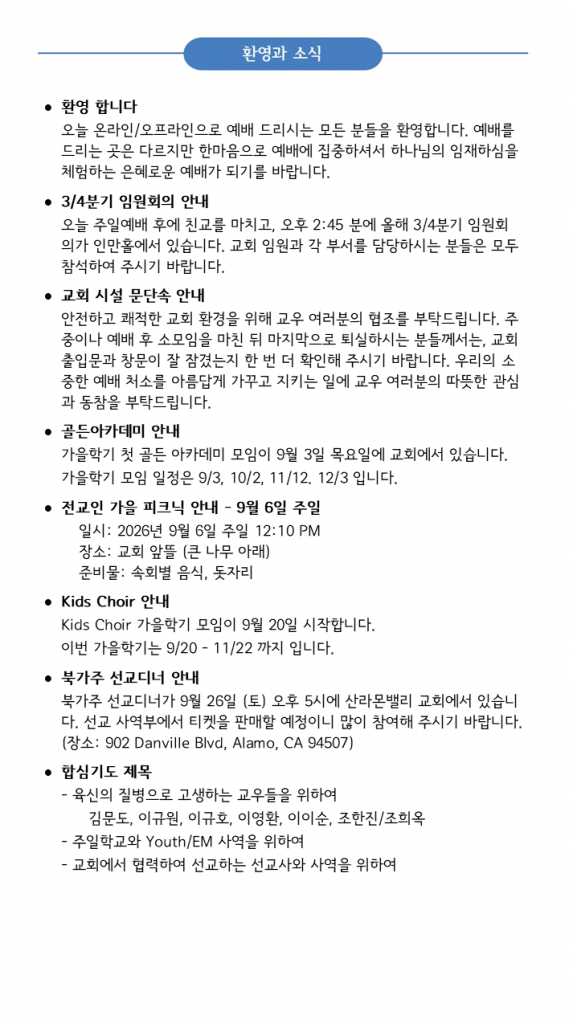 환영과 소식

• 환영 합니다
오늘 온라인/오프라인으로 예배 드리시는 모든 분들을 환영합니다. 예배를 드리는 곳은 다르지만 한마음으로 예배에 집중하셔서 하나님의 임재하심을 체험하는 은혜로운 예배가 되기를 바랍니다.

• 3/4분기 임원회의 안내
오늘 주일예배 후에 친교를 마치고, 오후 2:45 분에 올해 3/4분기 임원회의가 인만홀에서 있습니다. 교회 임원과 각 부서를 담당하시는 분들은 모두 참석하여 주시기 바랍니다.

• 교회 시설 문단속 안내
안전하고 쾌적한 교회 환경을 위해 교우 여러분의 협조를 부탁드립니다. 주중이나 예배 후 소모임을 마친 뒤 마지막으로 퇴실하시는 분들께서는, 교회 출입문과 창문이 잘 잠겼는지 한 번 더 확인해 주시기 바랍니다. 우리의 소중한 예배 처소를 아름답게 가꾸고 지키는 일에 교우 여러분의 따뜻한 관심과 동참을 부탁드립니다.

• 골든아카데미 안내
가을학기 첫 골든 아카데미 모임이 9월 3일 목요일에 교회에서 있습니다.
가을학기 모임 일정은 9/3, 10/2, 11/12, 12/3 입니다.

• 전교인 가을 피크닉 안내 - 9월 6일 주일
일시: 2026년 9월 6일 주일 12:10 PM
장소: 교회 앞뜰 (큰 나무 아래)
준비물: 속회별 음식, 돗자리

• Kids Choir 안내
Kids Choir 가을학기 모임이 9월 20일 시작합니다.
이번 가을학기는 9/20 - 11/22 까지 입니다.

• 북가주 선교디너 안내
북가주 선교디너가 9월 26일 (토) 오후 5시에 산라몬밸리 교회에서 있습니다. 선교 사역부에서 티켓을 판매할 예정이니 많이 참여해 주시기 바랍니다. (장소: 902 Danville Blvd, Alamo, CA 94507)

• 합심기도 제목
- 육신의 질병으로 고생하는 교우들을 위하여
김문도, 이규원, 이규호, 이영환, 이이순, 조한진/조희옥
- 주일학교와 Youth/EM 사역을 위하여
- 교회에서 협력하여 선교하는 선교사와 사역을 위하여